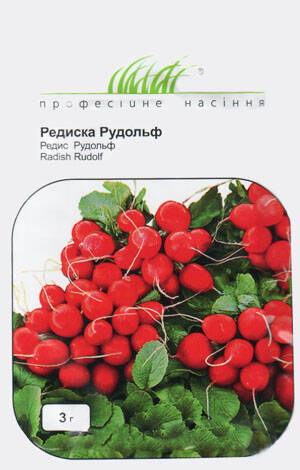 ®
професійне насіння

Редиска Рудольф
Редис Рудольф
Radish Rudolf

3 г